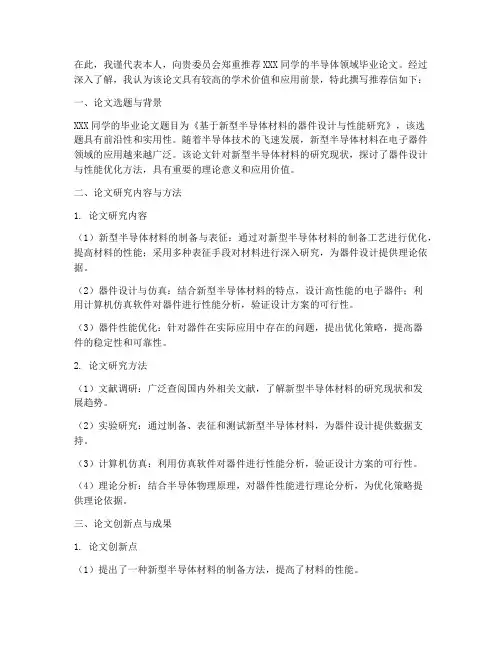 在此，我谨代表本人，向贵委员会郑重推荐XXX同学的半导体领域毕业论文。经过深入了解，我认为该论文具有较高的学术价值和应用前景，特此撰写推荐信如下：

一、论文选题与背景

XXX同学的毕业论文题目为《基于新型半导体材料的器件设计与性能研究》，该选题具有前沿性和实用性。随着半导体技术的飞速发展，新型半导体材料在电子器件领域的应用越来越广泛。该论文针对新型半导体材料的研究现状，探讨了器件设计与性能优化方法，具有重要的理论意义和应用价值。

二、论文研究内容与方法

1. 论文研究内容

（1）新型半导体材料的制备与表征：通过对新型半导体材料的制备工艺进行优化，提高材料的性能；采用多种表征手段对材料进行深入研究，为器件设计提供理论依据。

（2）器件设计与仿真：结合新型半导体材料的特点，设计高性能的电子器件；利用计算机仿真软件对器件进行性能分析，验证设计方案的可行性。

（3）器件性能优化：针对器件在实际应用中存在的问题，提出优化策略，提高器件的稳定性和可靠性。

2. 论文研究方法

（1）文献调研：广泛查阅国内外相关文献，了解新型半导体材料的研究现状和发展趋势。

（2）实验研究：通过制备、表征和测试新型半导体材料，为器件设计提供数据支持。

（3）计算机仿真：利用仿真软件对器件进行性能分析，验证设计方案的可行性。

（4）理论分析：结合半导体物理原理，对器件性能进行理论分析，为优化策略提供理论依据。

三、论文创新点与成果

1. 论文创新点

（1）提出了一种新型半导体材料的制备方法，提高了材料的性能。